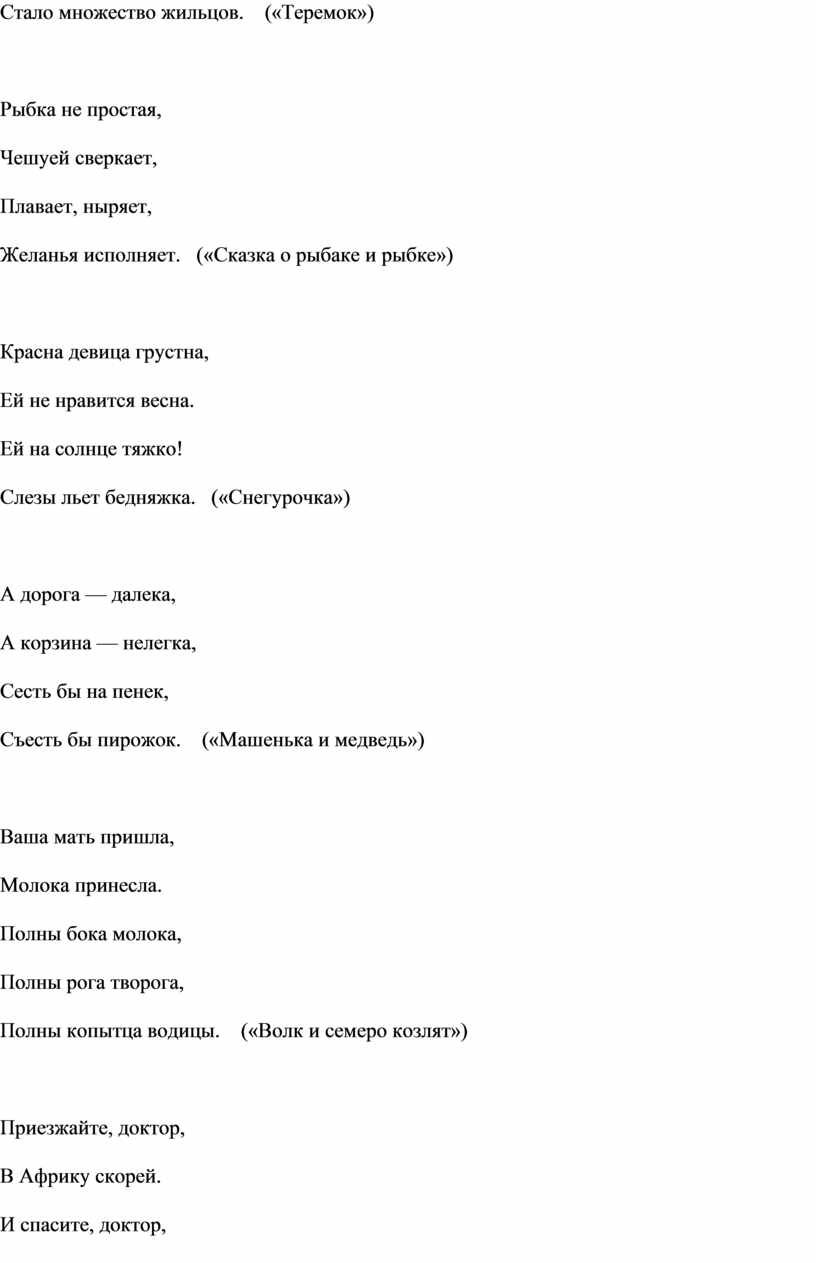 Стало множество жильцов. («Теремок»)

Рыбка не простая,

Чешуей сверкает,

Плавает, ныряет,

Желанья исполняет. («Сказка о рыбаке и рыбке»)

Красна девица грустна,

Ей не нравится весна.

Ей на солнце тяжко!

Слезы льет бедняжка. («Снегурочка»)

А дорога — далека,

А корзина — нелегка,

Сесть бы на пенек,

Съесть бы пирожок. («Машенька и медведь»)

Ваша мать пришла,

Молока принесла.

Полны бока молока,

Полны рога творога,

Полны копытца водицы. («Волк и семеро козлят»)

Приезжайте, доктор,

В Африку скорей.

И спасите, доктор,